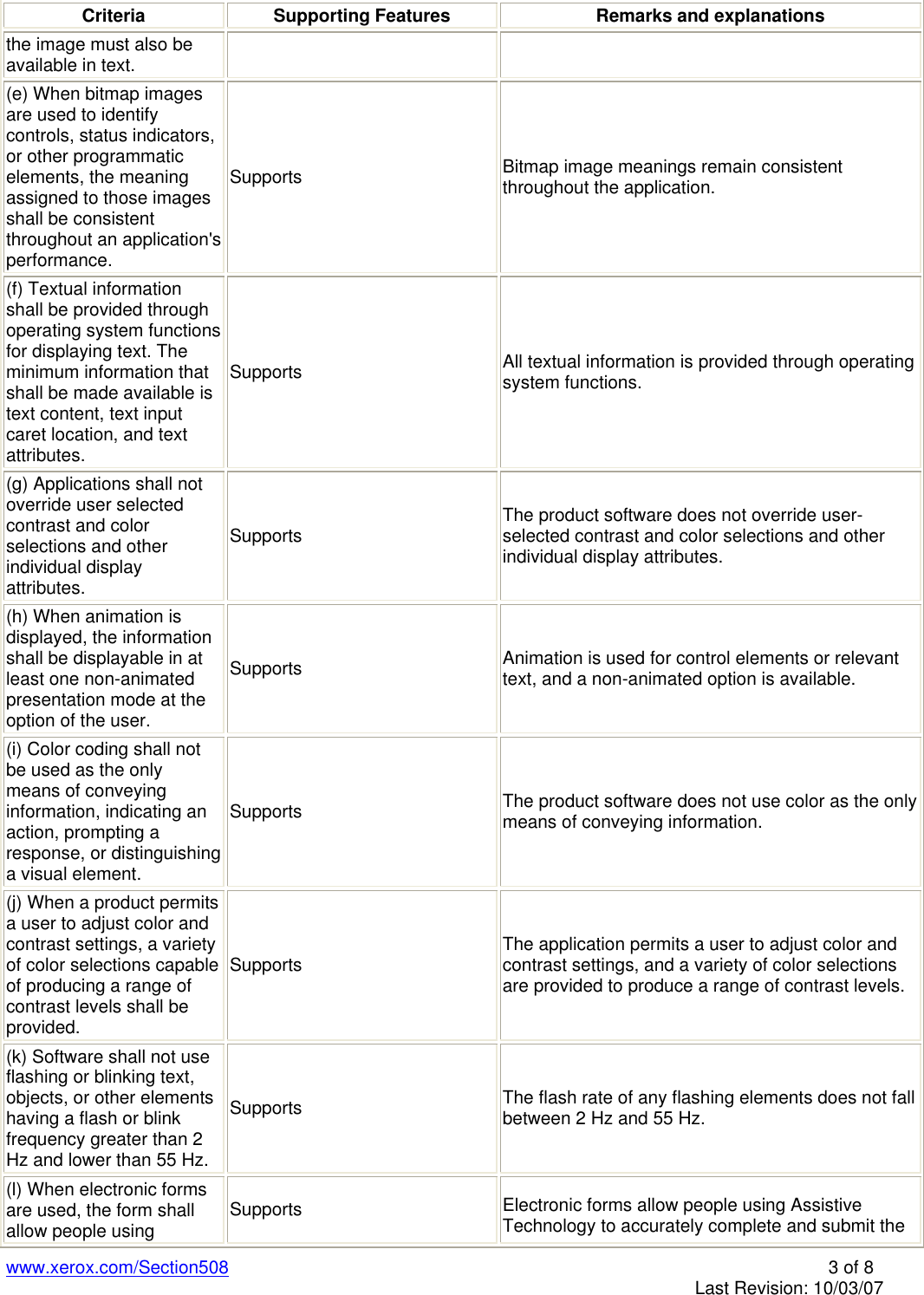 | Criteria | Supporting Features | Remarks and explanations |
|---|---|---|
| the image must also be available in text. | | |
| (e) When bitmap images are used to identify controls, status indicators, or other programmatic elements, the meaning assigned to those images shall be consistent throughout an application's performance. | Supports | Bitmap image meanings remain consistent throughout the application. |
| (f) Textual information shall be provided through operating system functions for displaying text. The minimum information that shall be made available is text content, text input caret location, and text attributes. | Supports | All textual information is provided through operating system functions. |
| (g) Applications shall not override user selected contrast and color selections and other individual display attributes. | Supports | The product software does not override user-selected contrast and color selections and other individual display attributes. |
| (h) When animation is displayed, the information shall be displayable in at least one non-animated presentation mode at the option of the user. | Supports | Animation is used for control elements or relevant text, and a non-animated option is available. |
| (i) Color coding shall not be used as the only means of conveying information, indicating an action, prompting a response, or distinguishing a visual element. | Supports | The product software does not use color as the only means of conveying information. |
| (j) When a product permits a user to adjust color and contrast settings, a variety of color selections capable of producing a range of contrast levels shall be provided. | Supports | The application permits a user to adjust color and contrast settings, and a variety of color selections are provided to produce a range of contrast levels. |
| (k) Software shall not use flashing or blinking text, objects, or other elements having a flash or blink frequency greater than 2 Hz and lower than 55 Hz. | Supports | The flash rate of any flashing elements does not fall between 2 Hz and 55 Hz. |
| (l) When electronic forms are used, the form shall allow people using | Supports | Electronic forms allow people using Assistive Technology to accurately complete and submit the |

www.xerox.com/Section508

3 of 8
Last Revision: 10/03/07